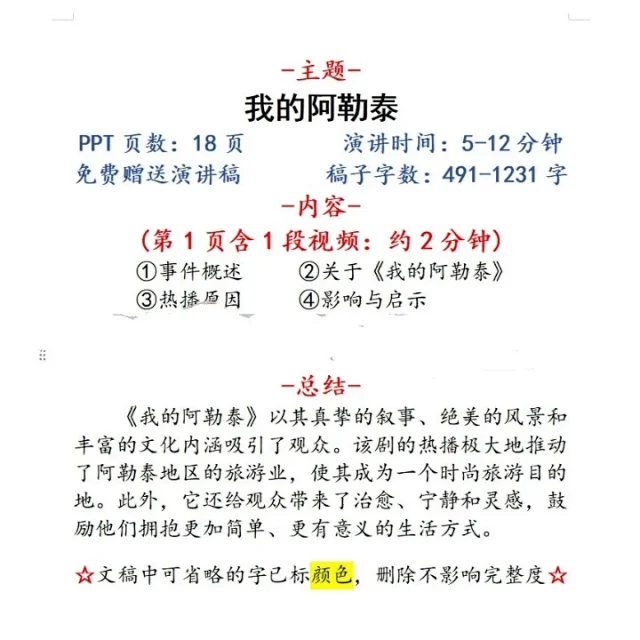 -主题-

我的阿勒泰

PPT 页数：18 页　　演讲时间：5-12 分钟
免费赠送演讲稿　　稿子字数：491-1231 字

-内容-

（第 1 页含 1 段视频：约 2 分钟）

①事件概述　　②关于《我的阿勒泰》
③热播原因　　④影响与启示

-总结-

《我的阿勒泰》以其真挚的叙事、绝美的风景和丰富的文化内涵吸引了观众。该剧的热播极大地推动了阿勒泰地区的旅游业，使其成为一个时尚旅游目的地。此外，它还给观众带来了治愈、宁静和灵感，鼓励他们拥抱更加简单、更有意义的生活方式。

☆文稿中可省略的字已标颜色，删除不影响完整度☆